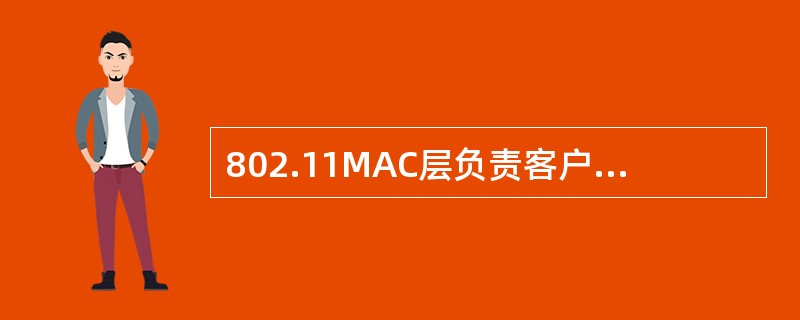 802.11MAC层负责客户...